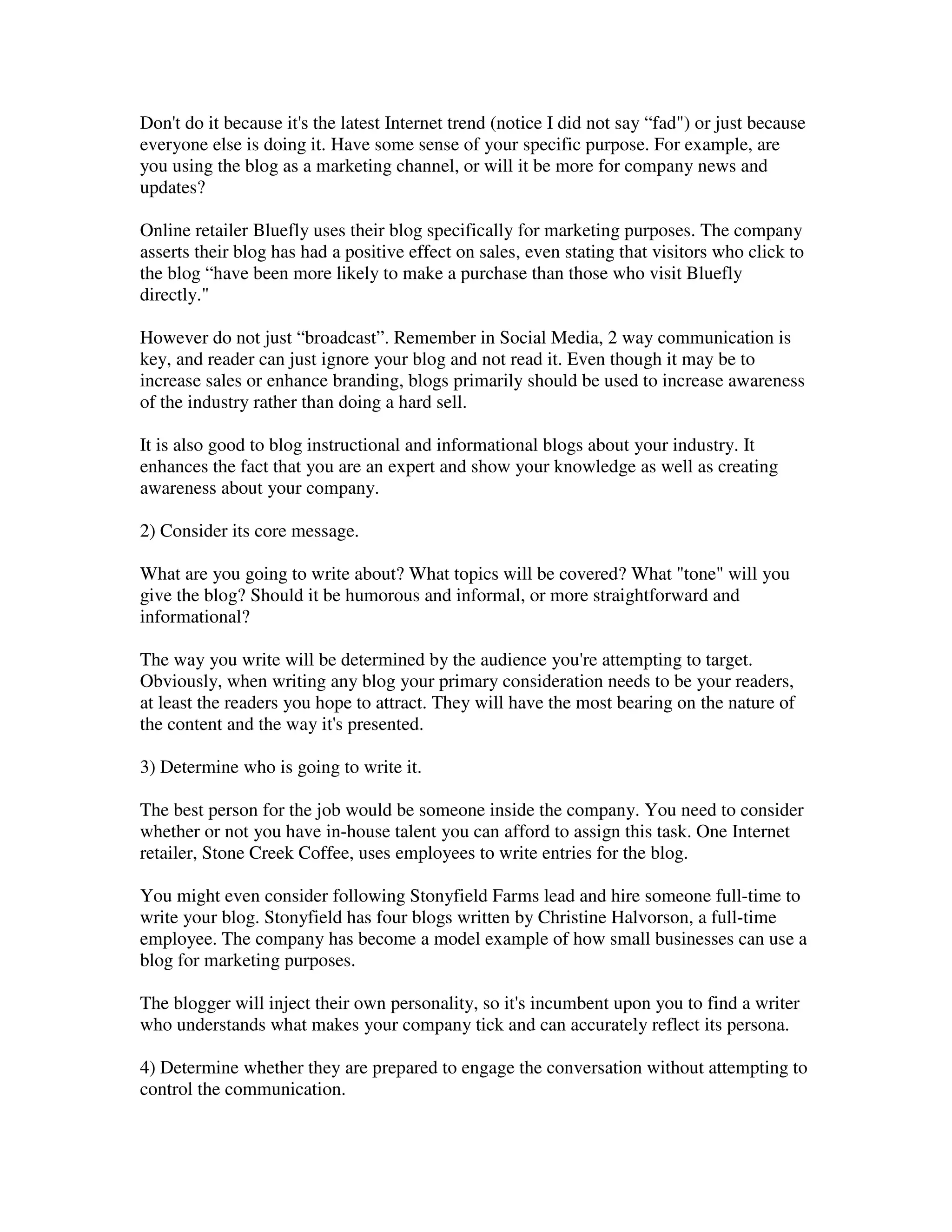 Don't do it because it's the latest Internet trend (notice I did not say “fad") or just because everyone else is doing it. Have some sense of your specific purpose. For example, are you using the blog as a marketing channel, or will it be more for company news and updates?

Online retailer Bluefly uses their blog specifically for marketing purposes. The company asserts their blog has had a positive effect on sales, even stating that visitors who click to the blog “have been more likely to make a purchase than those who visit Bluefly directly."

However do not just “broadcast”. Remember in Social Media, 2 way communication is key, and reader can just ignore your blog and not read it. Even though it may be to increase sales or enhance branding, blogs primarily should be used to increase awareness of the industry rather than doing a hard sell.

It is also good to blog instructional and informational blogs about your industry. It enhances the fact that you are an expert and show your knowledge as well as creating awareness about your company.

2) Consider its core message.

What are you going to write about? What topics will be covered? What "tone" will you give the blog? Should it be humorous and informal, or more straightforward and informational?

The way you write will be determined by the audience you're attempting to target. Obviously, when writing any blog your primary consideration needs to be your readers, at least the readers you hope to attract. They will have the most bearing on the nature of the content and the way it's presented.

3) Determine who is going to write it.

The best person for the job would be someone inside the company. You need to consider whether or not you have in-house talent you can afford to assign this task. One Internet retailer, Stone Creek Coffee, uses employees to write entries for the blog.

You might even consider following Stonyfield Farms lead and hire someone full-time to write your blog. Stonyfield has four blogs written by Christine Halvorson, a full-time employee. The company has become a model example of how small businesses can use a blog for marketing purposes.

The blogger will inject their own personality, so it's incumbent upon you to find a writer who understands what makes your company tick and can accurately reflect its persona.

4) Determine whether they are prepared to engage the conversation without attempting to control the communication.